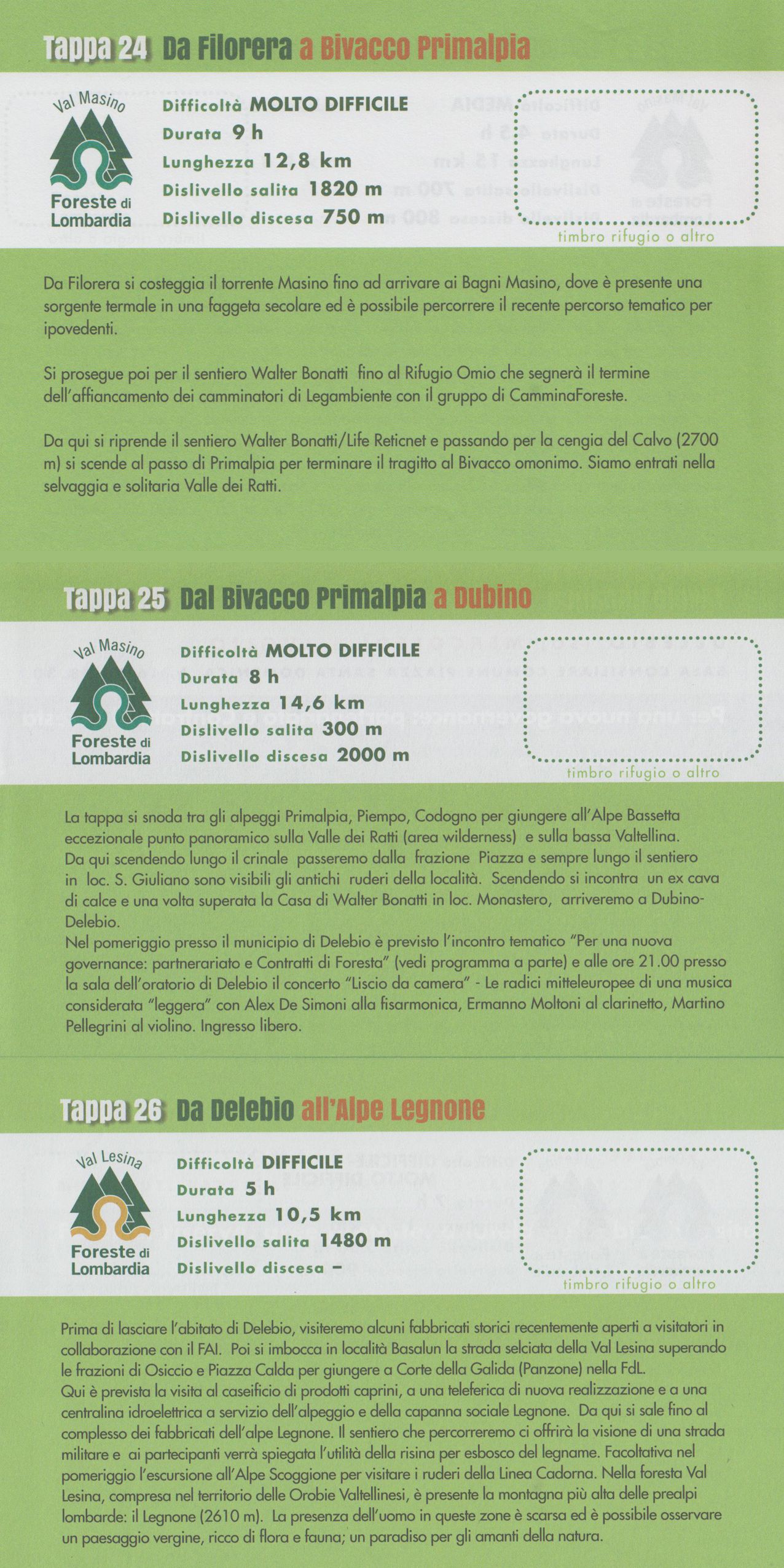 Tappa 24 Da Filorera a Bivacco Primalpia

Val Masino
Foreste di Lombardia

Difficoltà MOLTO DIFFICILE
Durata 9 h
Lunghezza 12,8 km
Dislivello salita 1820 m
Dislivello discesa 750 m

timbro rifugio o altro

Da Filorera si costeggia il torrente Masino fino ad arrivare ai Bagni Masino, dove è presente una sorgente termale in una faggeta secolare ed è possibile percorrere il recente percorso tematico per ipovedenti.

Si prosegue poi per il sentiero Walter Bonatti fino al Rifugio Omio che segnerà il termine dell'affiancamento dei camminatori di Legambiente con il gruppo di CamminaForeste.

Da qui si riprende il sentiero Walter Bonatti/Life Reticnet e passando per la cengia del Calvo (2700 m) si scende al passo di Primalpia per terminare il tragitto al Bivacco omonimo. Siamo entrati nella selvaggia e solitaria Valle dei Ratti.

Tappa 25 Dal Bivacco Primalpia a Dubino

Val Masino
Foreste di Lombardia

Difficoltà MOLTO DIFFICILE
Durata 8 h
Lunghezza 14,6 km
Dislivello salita 300 m
Dislivello discesa 2000 m

timbro rifugio o altro

La tappa si snoda tra gli alpeggi Primalpia, Piempo, Codogno per giungere all'Alpe Bassetta eccezionale punto panoramico sulla Valle dei Ratti (area wilderness) e sulla bassa Valtellina.
Da qui scendendo lungo il crinale passeremo dalla frazione Piazza e sempre lungo il sentiero in loc. S. Giuliano sono visibili gli antichi ruderi della località. Scendendo si incontra un ex cava di calce e una volta superata la Casa di Walter Bonatti in loc. Monastero, arriveremo a Dubino-Delebio.
Nel pomeriggio presso il municipio di Delebio è previsto l'incontro tematico "Per una nuova governance: partnerariato e Contratti di Foresta" (vedi programma a parte) e alle ore 21.00 presso la sala dell'oratorio di Delebio il concerto "Liscio da camera" - Le radici mitteleuropee di una musica considerata "leggera" con Alex De Simoni alla fisarmonica, Ermanno Moltoni al clarinetto, Martino Pellegrini al violino. Ingresso libero.

Tappa 26 Da Delebio all'Alpe Legnone

Val Lesina
Foreste di Lombardia

Difficoltà DIFFICILE
Durata 5 h
Lunghezza 10,5 km
Dislivello salita 1480 m
Dislivello discesa –

timbro rifugio o altro

Prima di lasciare l'abitato di Delebio, visiteremo alcuni fabbricati storici recentemente aperti a visitatori in collaborazione con il FAI. Poi si imbocca in località Basalun la strada selciata della Val Lesina superando le frazioni di Osiccio e Piazza Calda per giungere a Corte della Galida (Panzone) nella FdL.
Qui è prevista la visita al caseificio di prodotti caprini, a una teleferica di nuova realizzazione e a una centralina idroelettrica a servizio dell'alpeggio e della capanna sociale Legnone. Da qui si sale fino al complesso dei fabbricati dell'alpe Legnone. Il sentiero che percorreremo ci offrirà la visione di una strada militare e ai partecipanti verrà spiegata l'utilità della risina per esbosco del legname. Facoltativa nel pomeriggio l'escursione all'Alpe Scoggione per visitare i ruderi della Linea Cadorna. Nella foresta Val Lesina, compresa nel territorio delle Orobie Valtellinesi, è presente la montagna più alta delle prealpi lombarde: il Legnone (2610 m). La presenza dell'uomo in queste zone è scarsa ed è possibile osservare un paesaggio vergine, ricco di flora e fauna; un paradiso per gli amanti della natura.